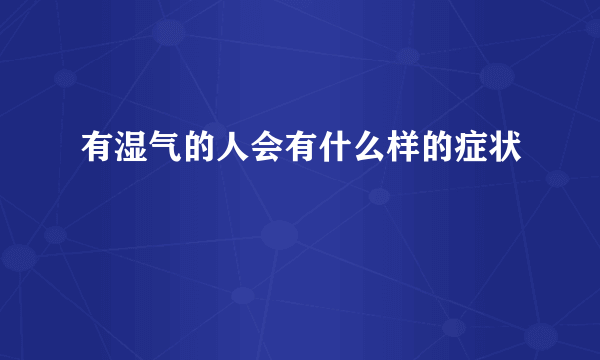 有湿气的人会有什么样的症状